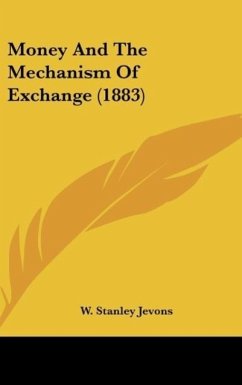 Money And The Mechanism Of Exchange (1883)

W. Stanley Jevons